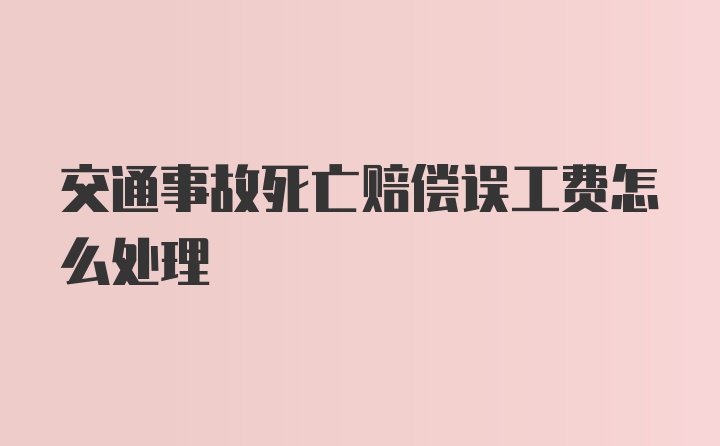 交通事故死亡赔偿误工费怎么处理